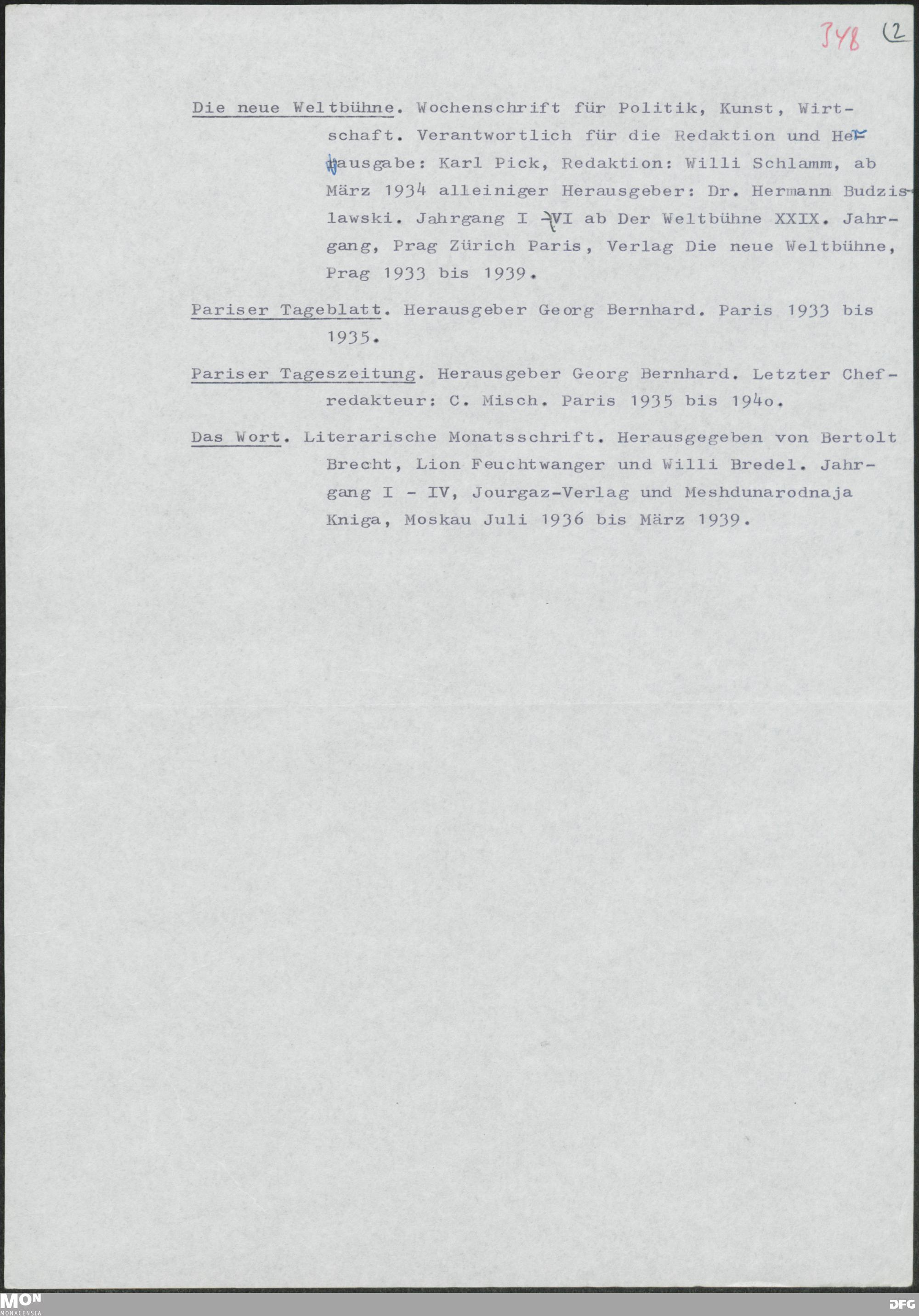 348 (2

Die neue Weltbühne. Wochenschrift für Politik, Kunst, Wirtschaft. Verantwortlich für die Redaktion und Herausgabe: Karl Pick, Redaktion: Willi Schlamm, ab März 1934 alleiniger Herausgeber: Dr. Hermann Budzislawski. Jahrgang I - VI ab Der Weltbühne XXIX. Jahrgang, Prag Zürich Paris, Verlag Die neue Weltbühne, Prag 1933 bis 1939.

Pariser Tageblatt. Herausgeber Georg Bernhard. Paris 1933 bis 1935.

Pariser Tageszeitung. Herausgeber Georg Bernhard. Letzter Chefredakteur: C. Misch. Paris 1935 bis 194o.

Das Wort. Literarische Monatsschrift. Herausgegeben von Bertolt Brecht, Lion Feuchtwanger und Willi Bredel. Jahrgang I - IV, Jourgaz-Verlag und Meshdunarodnaja Kniga, Moskau Juli 1936 bis März 1939.

MON MONACENSIA

DFG